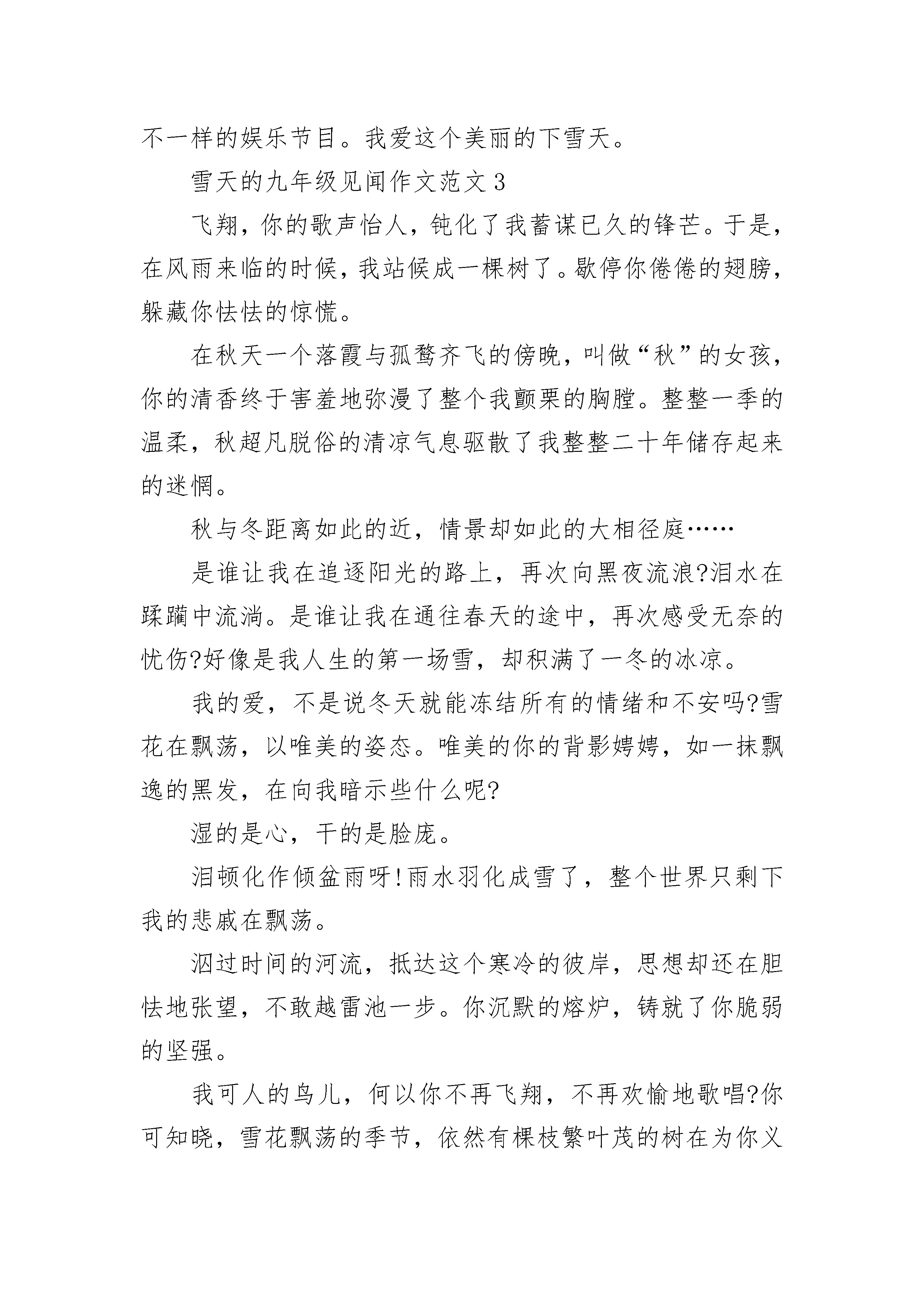 不一样的娱乐节目。我爱这个美丽的下雪天。

雪天的九年级见闻作文范文3

飞翔，你的歌声怡人，钝化了我蓄谋已久的锋芒。于是，在风雨来临的时候，我站候成一棵树了。歇停你倦倦的翅膀，躲藏你怯怯的惊慌。

在秋天一个落霞与孤鹜齐飞的傍晚，叫做“秋”的女孩，你的清香终于害羞地弥漫了整个我颤栗的胸膛。整整一季的温柔，秋超凡脱俗的清凉气息驱散了我整整二十年储存起来的迷惘。

秋与冬距离如此的近，情景却如此的大相径庭……

是谁让我在追逐阳光的路上，再次向黑夜流浪?泪水在蹂躏中流淌。是谁让我在通往春天的途中，再次感受无奈的忧伤?好像是我人生的第一场雪，却积满了一冬的冰凉。

我的爱，不是说冬天就能冻结所有的情绪和不安吗?雪花在飘荡，以唯美的姿态。唯美的你的背影娉娉，如一抹飘逸的黑发，在向我暗示些什么呢?

湿的是心，干的是脸庞。

泪顿化作倾盆雨呀!雨水羽化成雪了，整个世界只剩下我的悲戚在飘荡。

泅过时间的河流，抵达这个寒冷的彼岸，思想却还在胆怯地张望，不敢越雷池一步。你沉默的熔炉，铸就了你脆弱的坚强。

我可人的鸟儿，何以你不再飞翔，不再欢愉地歌唱?你可知晓，雪花飘荡的季节，依然有棵枝繁叶茂的树在为你义